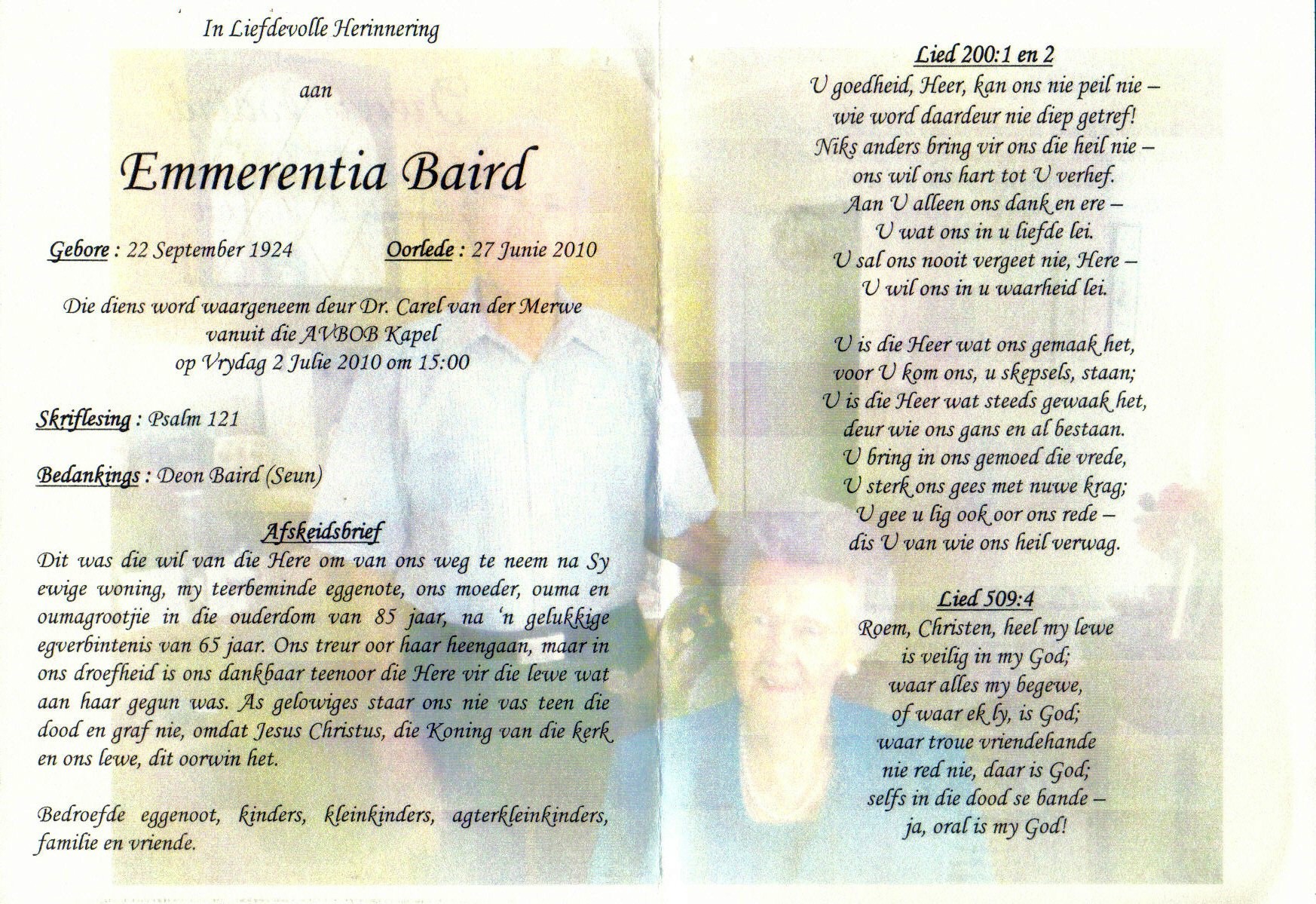 In Liefdevolle Herinnering

aan

Emmerentia Baird

Gebore : 22 September 1924 Oorlede : 27 Junie 2010

Die diens word waargeneem deur Dr. Carel van der Merwe vanuit die AVBOB Kapel op Vrydag 2 Julie 2010 om 15:00

Skriflesing : Psalm 121

Bedankings : Deon Baird (Seun)

Afskeidsbrief

Dit was die wil van die Here om van ons weg te neem na Sy ewige woning, my teerbeminde eggenote, ons moeder, ouma en oumagrootjie in die ouderdom van 85 jaar, na 'n gelukkige egverbintenis van 65 jaar. Ons treur oor haar heengaan, maar in ons droefheid is ons dankbaar teenoor die Here vir die lewe wat aan haar gegun was. As gelowiges staar ons nie vas teen die dood en graf nie, omdat Jesus Christus, die Koning van die kerk en ons lewe, dit oorwin het.

Bedroefde eggenoot, kinders, kleinkinders, agterkleinkinders, familie en vriende.

Lied 200:1 en 2

U goedheid, Heer, kan ons nie peil nie –
wie word daardeur nie diep getref!
Niks anders bring vir ons die heil nie –
ons wil ons hart tot U verhef.
Aan U alleen ons dank en ere –
U wat ons in u liefde lei.
U sal ons nooit vergeet nie, Here –
U wil ons in u waarheid lei.

U is die Heer wat ons gemaak het,
voor U kom ons, u skepsels, staan;
U is die Heer wat steeds gewaak het,
deur wie ons gans en al bestaan.
U bring in ons gemoed die vrede,
U sterk ons gees met nuwe krag;
U gee u lig ook oor ons rede –
dis U van wie ons heil verwag.

Lied 509:4

Roem, Christen, heel my lewe
is veilig in my God;
waar alles my begewe,
of waar ek ly, is God;
waar troue vriendehande
nie red nie, daar is God;
selfs in die dood se bande –
ja, oral is my God!